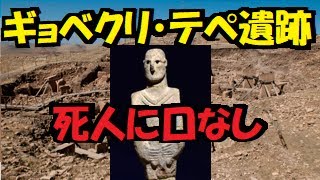 ギョベクリ・テペ遺跡

死人に口なし